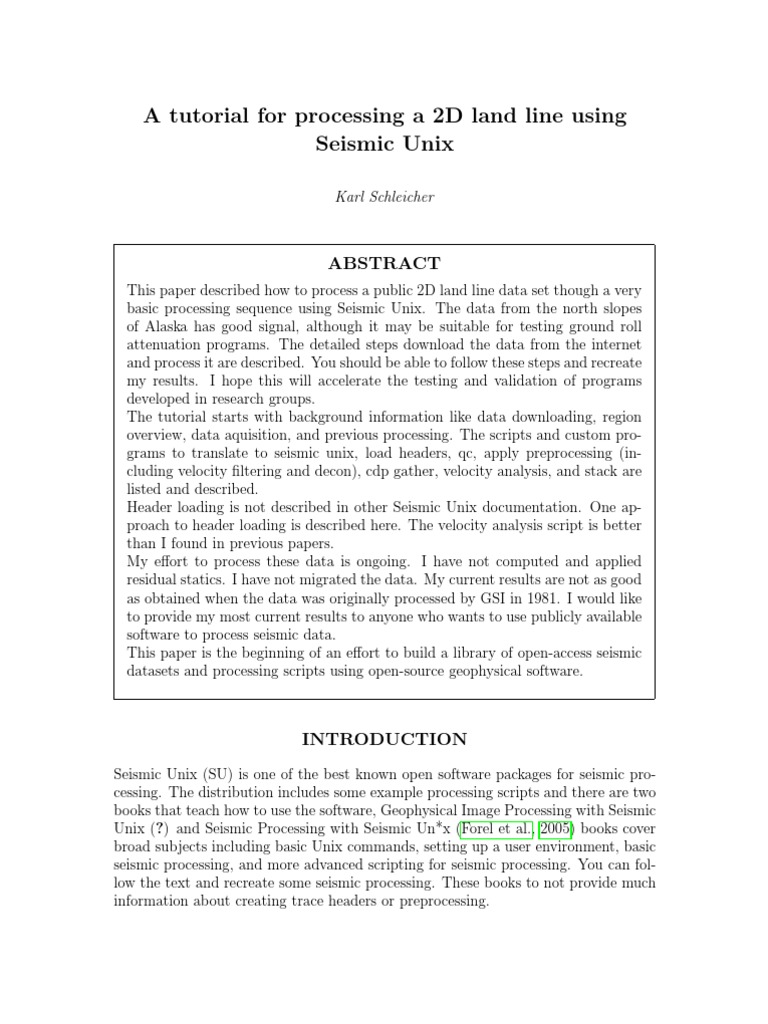 A tutorial for processing a 2D land line using Seismic Unix

Karl Schleicher

ABSTRACT

This paper described how to process a public 2D land line data set though a very basic processing sequence using Seismic Unix. The data from the north slopes of Alaska has good signal, although it may be suitable for testing ground roll attenuation programs. The detailed steps download the data from the internet and process it are described. You should be able to follow these steps and recreate my results. I hope this will accelerate the testing and validation of programs developed in research groups.
The tutorial starts with background information like data downloading, region overview, data aquisition, and previous processing. The scripts and custom programs to translate to seismic unix, load headers, qc, apply preprocessing (including velocity filtering and decon), cdp gather, velocity analysis, and stack are listed and described.
Header loading is not described in other Seismic Unix documentation. One approach to header loading is described here. The velocity analysis script is better than I found in previous papers.
My effort to process these data is ongoing. I have not computed and applied residual statics. I have not migrated the data. My current results are not as good as obtained when the data was originally processed by GSI in 1981. I would like to provide my most current results to anyone who wants to use publicly available software to process seismic data.
This paper is the beginning of an effort to build a library of open-access seismic datasets and processing scripts using open-source geophysical software.

INTRODUCTION

Seismic Unix (SU) is one of the best known open software packages for seismic processing. The distribution includes some example processing scripts and there are two books that teach how to use the software, Geophysical Image Processing with Seismic Unix (?) and Seismic Processing with Seismic Un*x (Forel et al., 2005) books cover broad subjects including basic Unix commands, setting up a user environment, basic seismic processing, and more advanced scripting for seismic processing. You can follow the text and recreate some seismic processing. These books to not provide much information about creating trace headers or preprocessing.